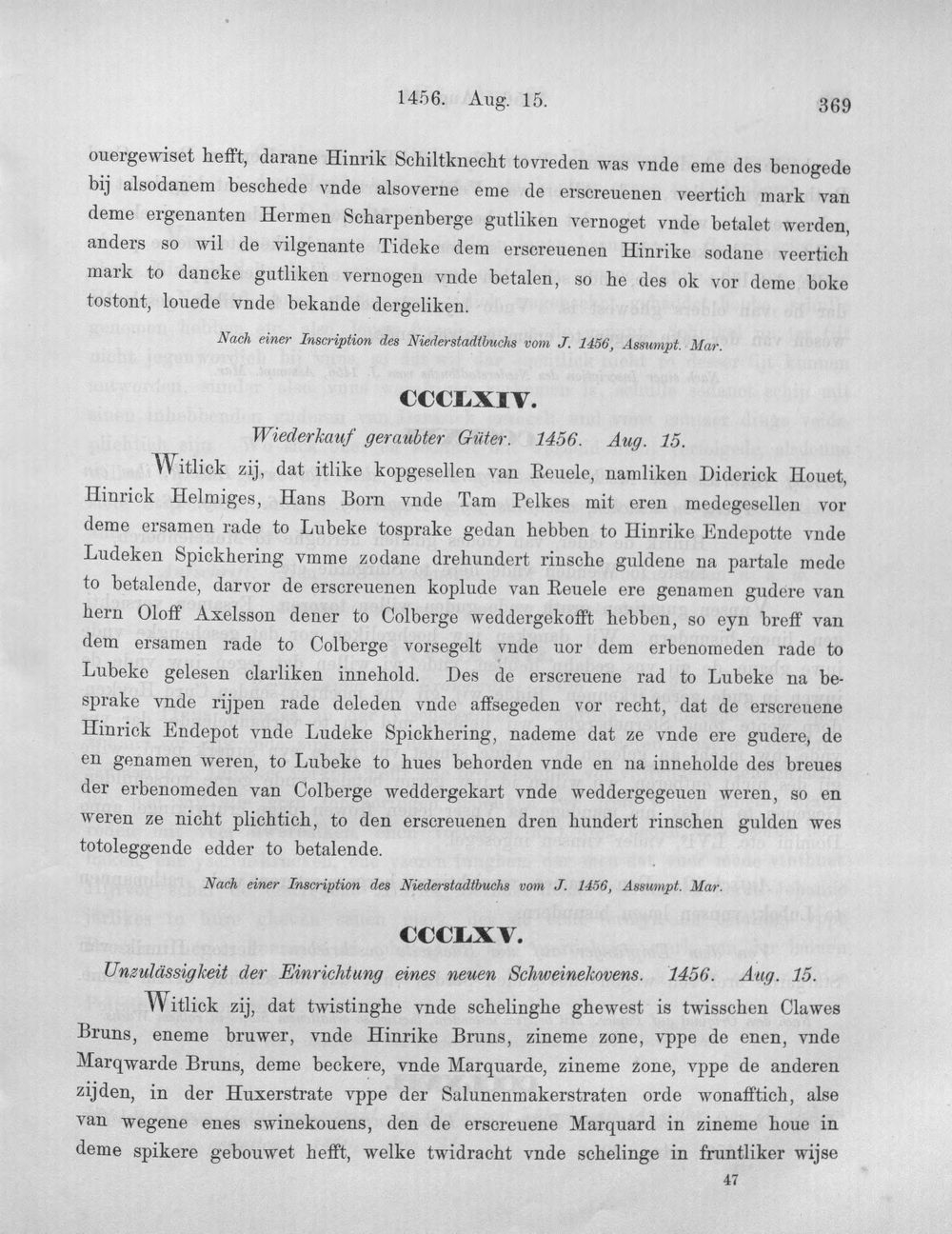 1456. Aug. 15.

369

ouergewiset hefft, darane Hinrik Schiltknecht tovreden was vnde eme des benogede bij alsodanem beschede vnde alsoverne eme de erscreuenen veertich mark van deme ergenanten Hermen Scharpenberge gutliken vernoget vnde betalet werden, anders so wil de vilgenante Tideke dem erscreuenen Hinrike sodane veertich mark to dancke gutliken vernogen vnde betalen, so he des ok vor deme boke tostont, louede vnde bekande dergeliken.

Nach einer Inscription des Niederstadtbuchs vom J. 1456, Assumpt. Mar.

CCCLXIV.

Wiederkauf geraubter Güter. 1456. Aug. 15.

Witlick zij, dat itlike kopgesellen van Reuele, namliken Diderick Houet, Hinrick Helmiges, Hans Born vnde Tam Pelkes mit eren medegesellen vor deme ersamen rade to Lubeke tosprake gedan hebben to Hinrike Endepotte vnde Ludeken Spickhering vmme zodane drehundert rinsche guldene na partale mede to betalende, darvor de erscreuenen koplude van Reuele ere genamen gudere van hern Oloff Axelsson dener to Colberge weddergekofft hebben, so eyn breff van dem ersamen rade to Colberge vorsegelt vnde uor dem erbenomeden rade to Lubeke gelesen clarliken innehold. Des de erscreuene rad to Lubeke na besprake vnde rijpen rade deleden vnde affsegeden vor recht, dat de erscreuene Hinrick Endepot vnde Ludeke Spickhering, nademe dat ze vnde ere gudere, de en genamen weren, to Lubeke to hues behorden vnde en na inneholde des breues der erbenomeden van Colberge weddergekart vnde weddergegeuen weren, so en weren ze nicht plichtich, to den erscreuenen dren hundert rinschen gulden wes totoleggende edder to betalende.

Nach einer Inscription des Niederstadtbuchs vom J. 1456, Assumpt. Mar.

CCCLXV.

Unzulässigkeit der Einrichtung eines neuen Schweinekovens. 1456. Aug. 15.

Witlick zij, dat twistinghe vnde schelinghe ghewest is twisschen Clawes Bruns, eneme bruwer, vnde Hinrike Bruns, zineme zone, vppe de enen, vnde Marqwarde Bruns, deme beckere, vnde Marquarde, zineme zone, vppe de anderen zijden, in der Huxerstrate vppe der Salunenmakerstraten orde wonafftich, alse van wegene enes swinekouens, den de erscreuene Marquard in zineme houe in deme spikere gebouwet hefft, welke twidracht vnde schelinge in fruntliker wijse

47